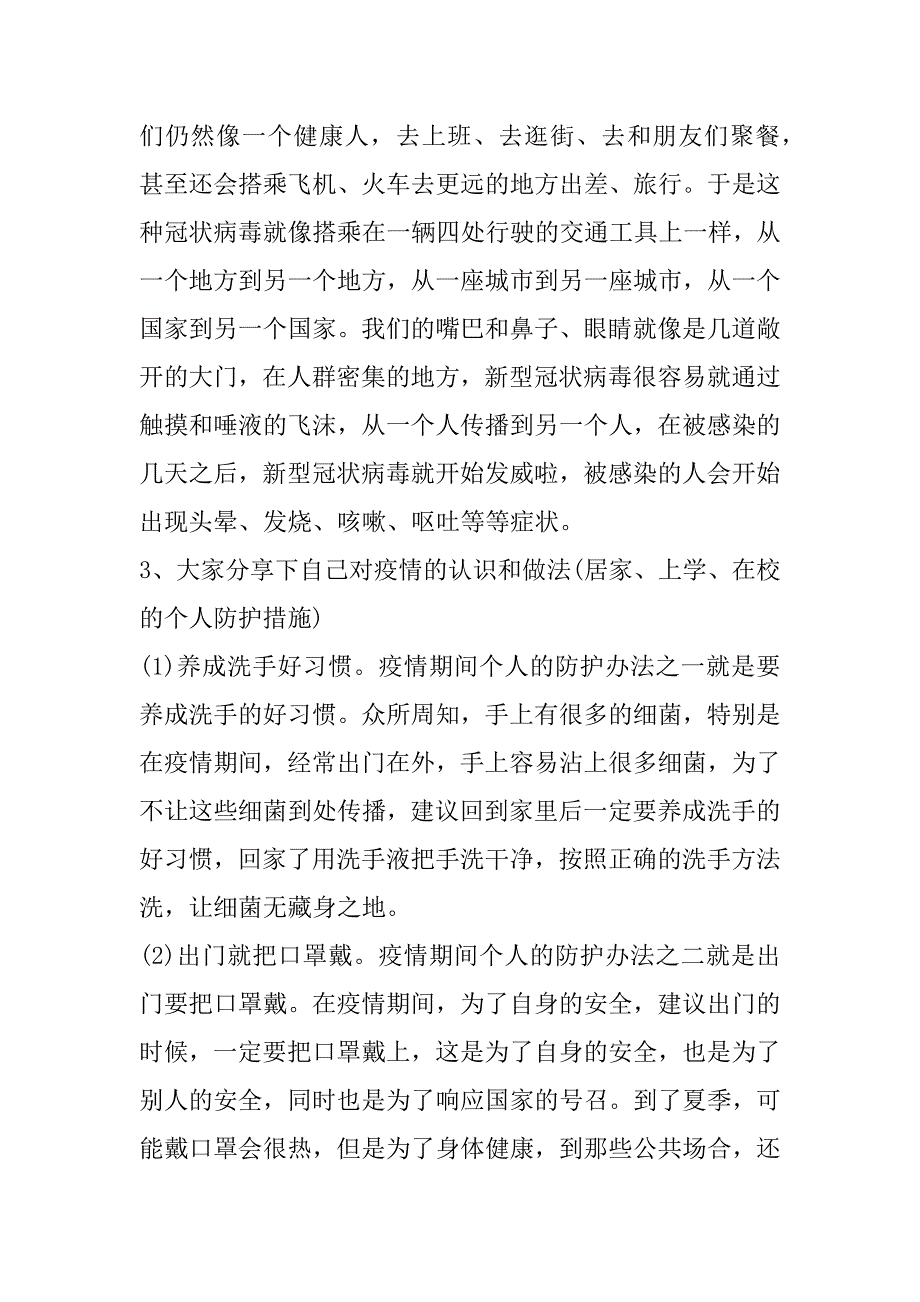 们仍然像一个健康人，去上班、去逛街、去和朋友们聚餐，甚至还会搭乘飞机、火车去更远的地方出差、旅行。于是这种冠状病毒就像搭乘在一辆四处行驶的交通工具上一样，从一个地方到另一个地方，从一座城市到另一座城市，从一个国家到另一个国家。我们的嘴巴和鼻子、眼睛就像是几道敞开的大门，在人群密集的地方，新型冠状病毒很容易就通过触摸和唾液的飞沫，从一个人传播到另一个人，在被感染的几天之后，新型冠状病毒就开始发威啦，被感染的人会开始出现头晕、发烧、咳嗽、呕吐等等症状。
3、大家分享下自己对疫情的认识和做法(居家、上学、在校的个人防护措施)
(1)养成洗手好习惯。疫情期间个人的防护办法之一就是要养成洗手的好习惯。众所周知，手上有很多的细菌，特别是在疫情期间，经常出门在外，手上容易沾上很多细菌，为了不让这些细菌到处传播，建议回到家里后一定要养成洗手的好习惯，回家了用洗手液把手洗干净，按照正确的洗手方法洗，让细菌无藏身之地。
(2)出门就把口罩戴。疫情期间个人的防护办法之二就是出门要把口罩戴。在疫情期间，为了自身的安全，建议出门的时候，一定要把口罩戴上，这是为了自身的安全，也是为了别人的安全，同时也是为了响应国家的号召。到了夏季，可能戴口罩会很热，但是为了身体健康，到那些公共场合，还